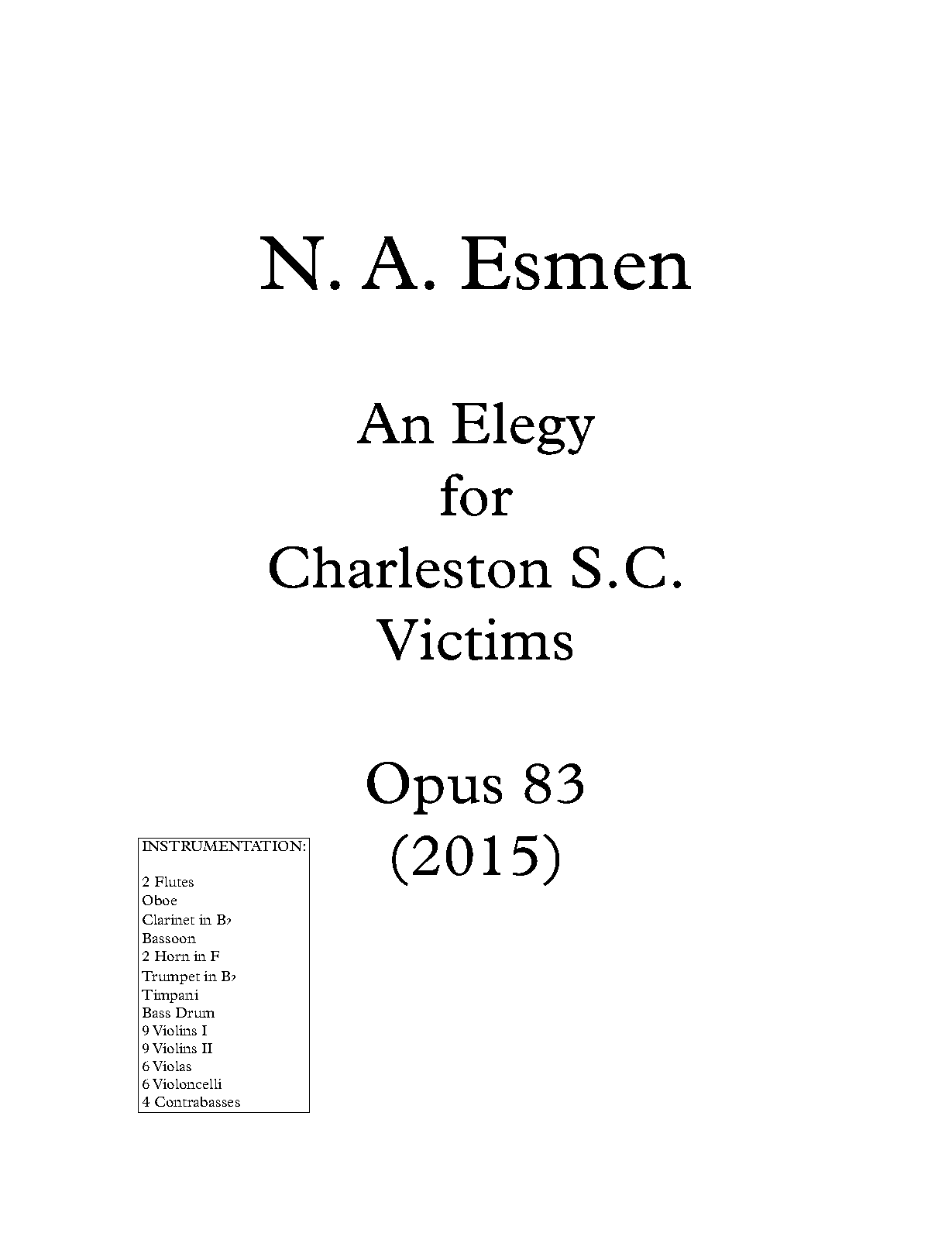 N. A. Esmen

An Elegy
for
Charleston S.C.
Victims

Opus 83
(2015)

INSTRUMENTATION:

2 Flutes
Oboe
Clarinet in B♭
Bassoon
2 Horn in F
Trumpet in B♭
Timpani
Bass Drum
9 Violins I
9 Violins II
6 Violas
6 Violoncelli
4 Contrabasses